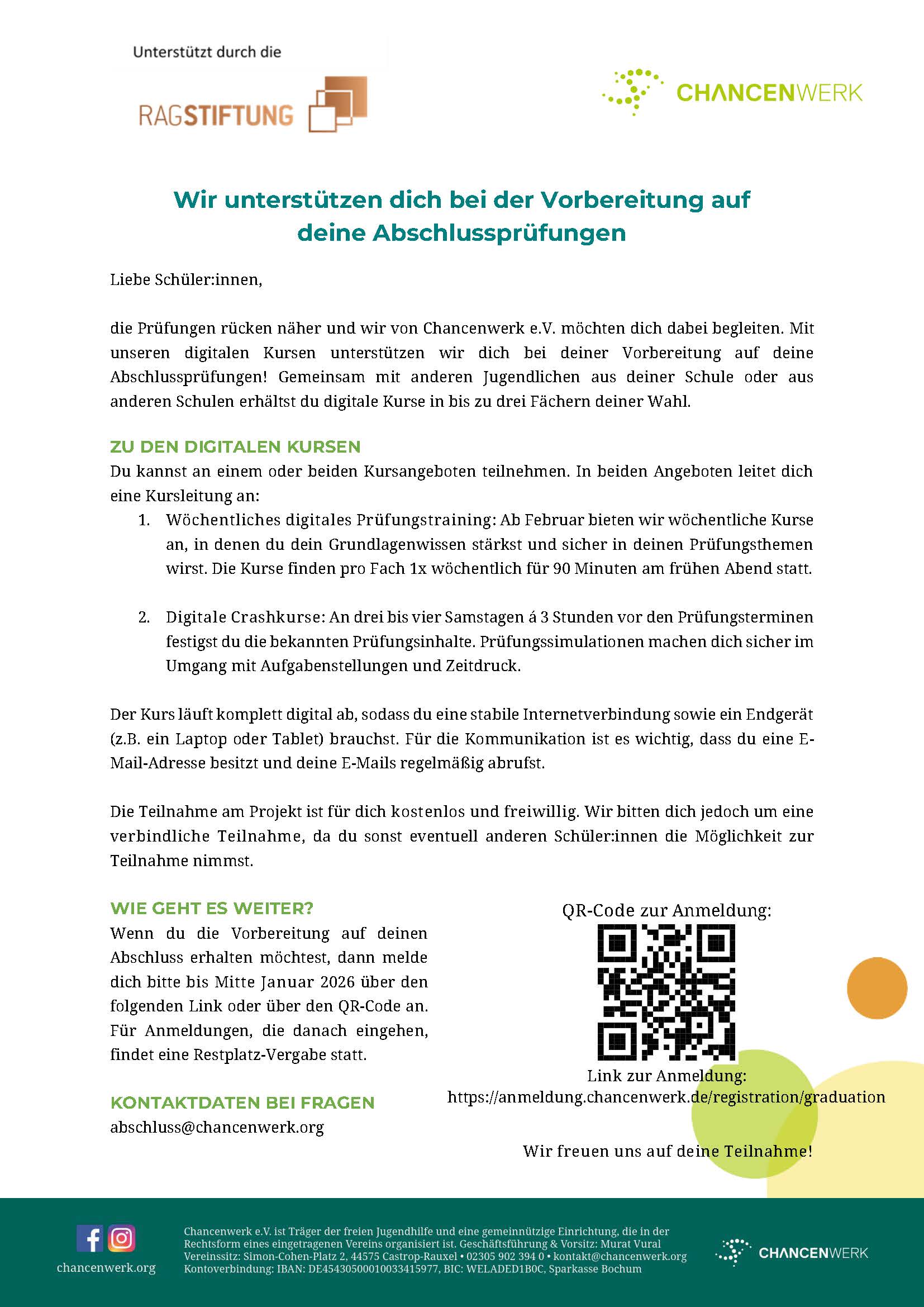 Unterstützt durch die

RAGSTIFTUNG

CHANCENWERK

Wir unterstützen dich bei der Vorbereitung auf deine Abschlussprüfungen

Liebe Schüler:innen,

die Prüfungen rücken näher und wir von Chancenwerk e.V. möchten dich dabei begleiten. Mit unseren digitalen Kursen unterstützen wir dich bei deiner Vorbereitung auf deine Abschlussprüfungen! Gemeinsam mit anderen Jugendlichen aus deiner Schule oder aus anderen Schulen erhältst du digitale Kurse in bis zu drei Fächern deiner Wahl.

ZU DEN DIGITALEN KURSEN

Du kannst an einem oder beiden Kursangeboten teilnehmen. In beiden Angeboten leitet dich eine Kursleitung an:

1. Wöchentliches digitales Prüfungstraining: Ab Februar bieten wir wöchentliche Kurse an, in denen du dein Grundlagenwissen stärkst und sicher in deinen Prüfungsthemen wirst. Die Kurse finden pro Fach 1x wöchentlich für 90 Minuten am frühen Abend statt.

2. Digitale Crashkurse: An drei bis vier Samstagen á 3 Stunden vor den Prüfungsterminen festigst du die bekannten Prüfungsinhalte. Prüfungssimulationen machen dich sicher im Umgang mit Aufgabenstellungen und Zeitdruck.

Der Kurs läuft komplett digital ab, sodass du eine stabile Internetverbindung sowie ein Endgerät (z.B. ein Laptop oder Tablet) brauchst. Für die Kommunikation ist es wichtig, dass du eine E-Mail-Adresse besitzt und deine E-Mails regelmäßig abrufst.

Die Teilnahme am Projekt ist für dich kostenlos und freiwillig. Wir bitten dich jedoch um eine verbindliche Teilnahme, da du sonst eventuell anderen Schüler:innen die Möglichkeit zur Teilnahme nimmst.

WIE GEHT ES WEITER?

Wenn du die Vorbereitung auf deinen Abschluss erhalten möchtest, dann melde dich bitte bis Mitte Januar 2026 über den folgenden Link oder über den QR-Code an. Für Anmeldungen, die danach eingehen, findet eine Restplatz-Vergabe statt.

KONTAKTDATEN BEI FRAGEN

abschluss@chancenwerk.org

QR-Code zur Anmeldung:

Link zur Anmeldung:
https://anmeldung.chancenwerk.de/registration/graduation

Wir freuen uns auf deine Teilnahme!

chancenwerk.org

Chancenwerk e.V. ist Träger der freien Jugendhilfe und eine gemeinnützige Einrichtung, die in der Rechtsform eines eingetragenen Vereins organisiert ist. Geschäftsführung & Vorsitz: Murat Vural
Vereinssitz: Simon-Cohen-Platz 2, 44575 Castrop-Rauxel • 02305 902 394 0 • kontakt@chancenwerk.org
Kontoverbindung: IBAN: DE45430500010033415977, BIC: WELADED1BOC, Sparkasse Bochum

CHANCENWERK